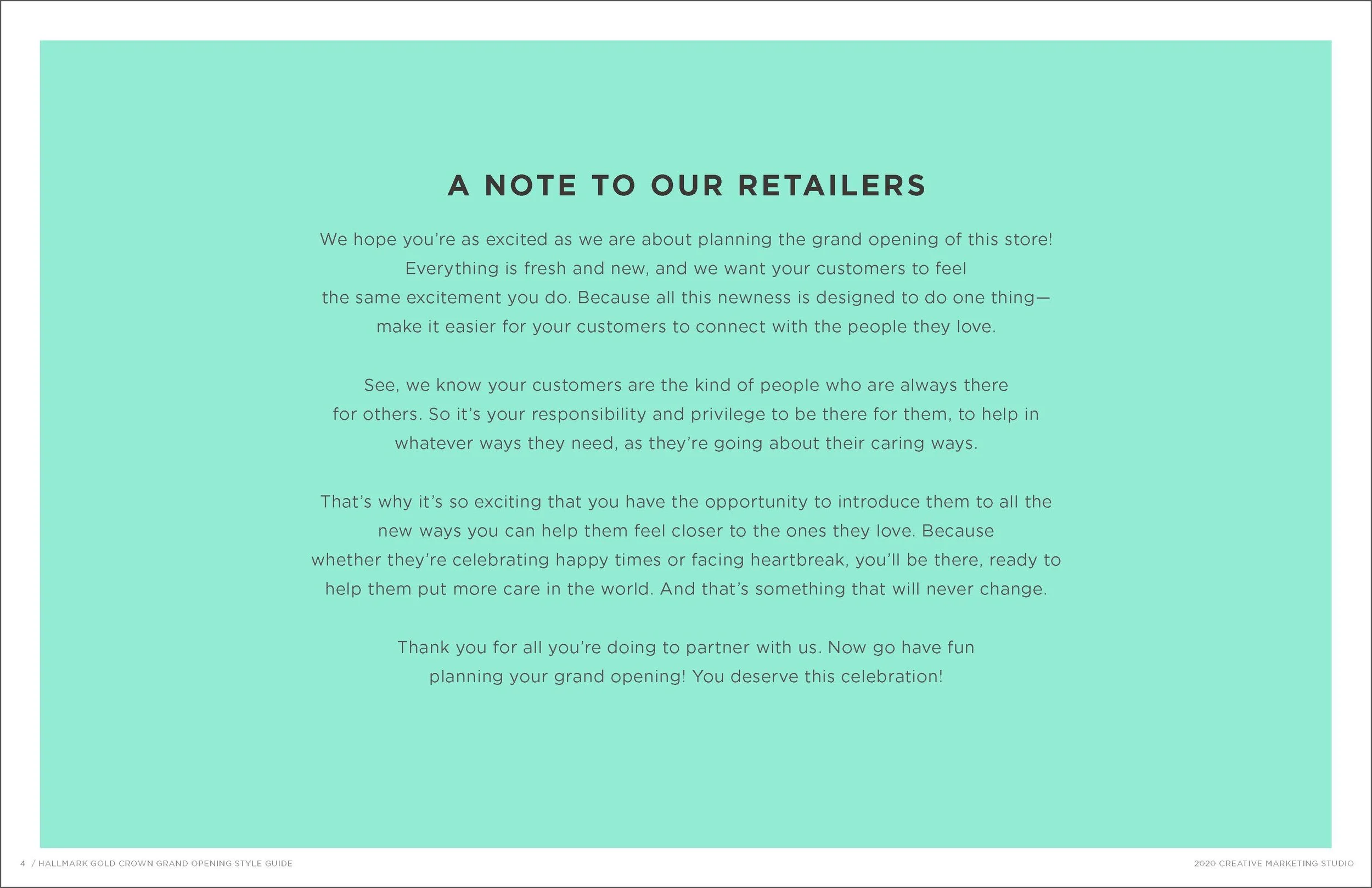 A NOTE TO OUR RETAILERS

We hope you're as excited as we are about planning the grand opening of this store! Everything is fresh and new, and we want your customers to feel the same excitement you do. Because all this newness is designed to do one thing—make it easier for your customers to connect with the people they love.

See, we know your customers are the kind of people who are always there for others. So it's your responsibility and privilege to be there for them, to help in whatever ways they need, as they're going about their caring ways.

That's why it's so exciting that you have the opportunity to introduce them to all the new ways you can help them feel closer to the ones they love. Because whether they're celebrating happy times or facing heartbreak, you'll be there, ready to help them put more care in the world. And that's something that will never change.

Thank you for all you're doing to partner with us. Now go have fun planning your grand opening! You deserve this celebration!

4 / HALLMARK GOLD CROWN GRAND OPENING STYLE GUIDE

2020 CREATIVE MARKETING STUDIO